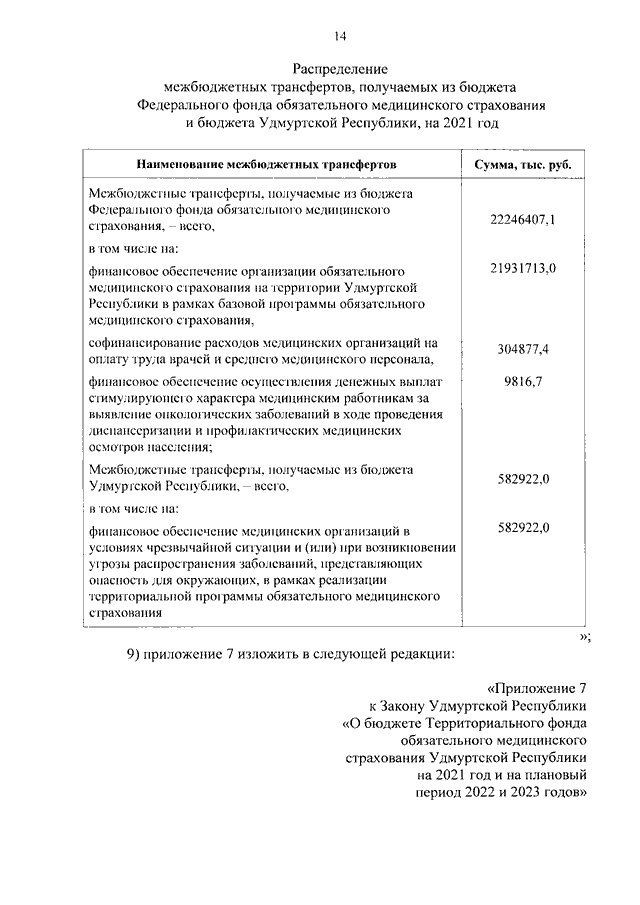 14

Распределение
межбюджетных трансфертов, получаемых из бюджета
Федерального фонда обязательного медицинского страхования
и бюджета Удмуртской Республики, на 2021 год

| Наименование межбюджетных трансфертов | Сумма, тыс. руб. |
|---|---|
| Межбюджетные трансферты, получаемые из бюджета Федерального фонда обязательного медицинского страхования, – всего, | 22246407,1 |
| в том числе на: | |
| финансовое обеспечение организации обязательного медицинского страхования на территории Удмуртской Республики в рамках базовой программы обязательного медицинского страхования, | 21931713,0 |
| софинансирование расходов медицинских организаций на оплату труда врачей и среднего медицинского персонала, | 304877,4 |
| финансовое обеспечение осуществления денежных выплат стимулирующего характера медицинским работникам за выявление онкологических заболеваний в ходе проведения диспансеризации и профилактических медицинских осмотров населения; | 9816,7 |
| Межбюджетные трансферты, получаемые из бюджета Удмуртской Республики, – всего, | 582922,0 |
| в том числе на: | |
| финансовое обеспечение медицинских организаций в условиях чрезвычайной ситуации и (или) при возникновении угрозы распространения заболеваний, представляющих опасность для окружающих, в рамках реализации территориальной программы обязательного медицинского страхования | 582922,0 |

»;

9) приложение 7 изложить в следующей редакции:

«Приложение 7
к Закону Удмуртской Республики
«О бюджете Территориального фонда
обязательного медицинского
страхования Удмуртской Республики
на 2021 год и на плановый
период 2022 и 2023 годов»